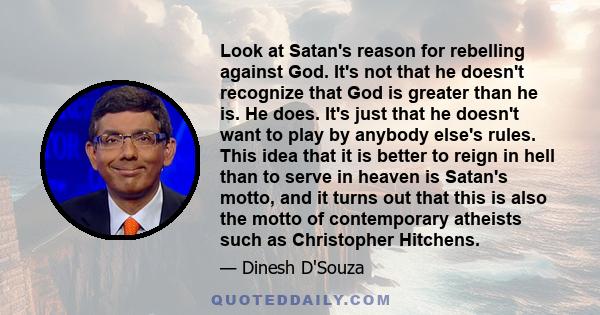 Look at Satan's reason for rebelling against God. It's not that he doesn't recognize that God is greater than he is. He does. It's just that he doesn't want to play by anybody else's rules. This idea that it is better to reign in hell than to serve in heaven is Satan's motto, and it turns out that this is also the motto of contemporary atheists such as Christopher Hitchens.

— Dinesh D'Souza

QUOTEDDAILY.COM